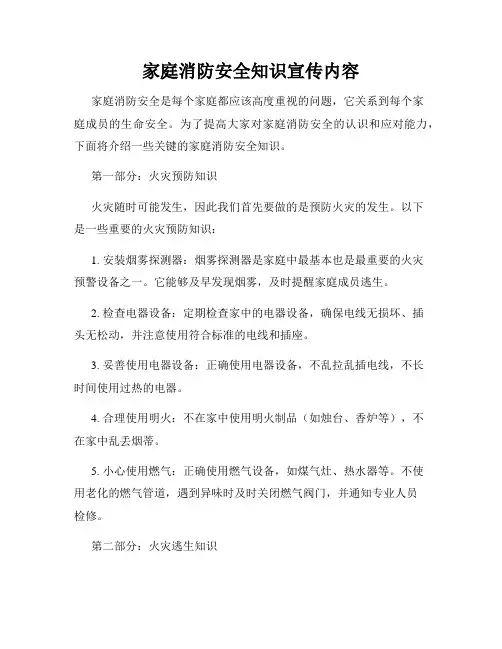 家庭消防安全知识宣传内容

家庭消防安全是每个家庭都应该高度重视的问题，它关系到每个家庭成员的生命安全。为了提高大家对家庭消防安全的认识和应对能力，下面将介绍一些关键的家庭消防安全知识。

第一部分：火灾预防知识

火灾随时可能发生，因此我们首先要做的是预防火灾的发生。以下是一些重要的火灾预防知识：

1. 安装烟雾探测器：烟雾探测器是家庭中最基本也是最重要的火灾预警设备之一。它能够及早发现烟雾，及时提醒家庭成员逃生。

2. 检查电器设备：定期检查家中的电器设备，确保电线无损坏、插头无松动，并注意使用符合标准的电线和插座。

3. 妥善使用电器设备：正确使用电器设备，不乱拉乱插电线，不长时间使用过热的电器。

4. 合理使用明火：不在家中使用明火制品（如烛台、香炉等），不在家中乱丢烟蒂。

5. 小心使用燃气：正确使用燃气设备，如煤气灶、热水器等。不使用老化的燃气管道，遇到异味时及时关闭燃气阀门，并通知专业人员检修。

第二部分：火灾逃生知识